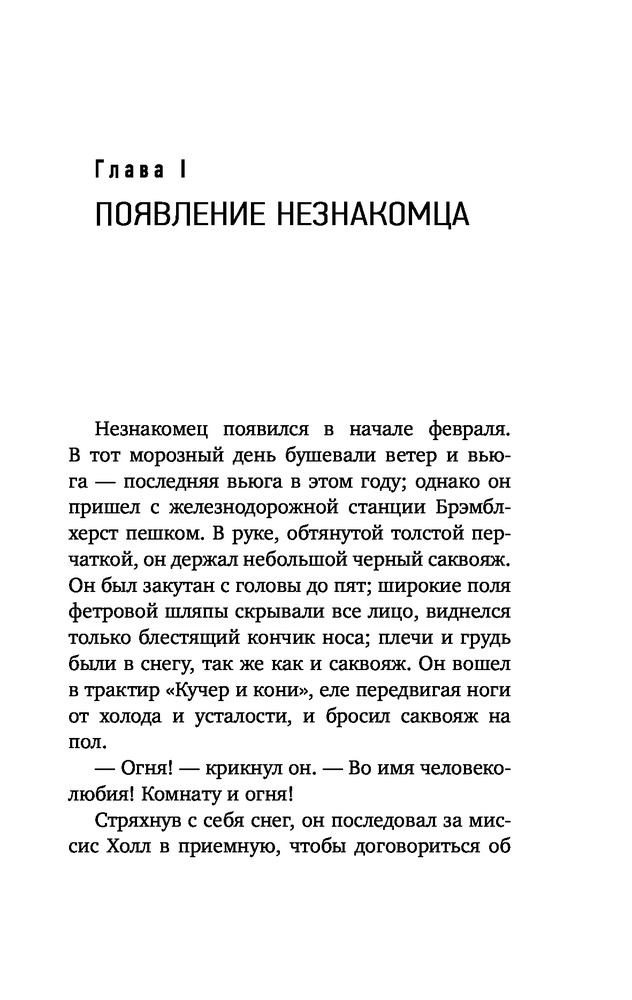 Глава I
ПОЯВЛЕНИЕ НЕЗНАКОМЦА

Незнакомец появился в начале февраля. В тот морозный день бушевали ветер и вьюга — последняя вьюга в этом году; однако он пришел с железнодорожной станции Брэмблхерст пешком. В руке, обтянутой толстой перчаткой, он держал небольшой черный саквояж. Он был закутан с головы до пят; широкие поля фетровой шляпы скрывали все лицо, виднелся только блестящий кончик носа; плечи и грудь были в снегу, так же как и саквояж. Он вошел в трактир «Кучер и кони», еле передвигая ноги от холода и усталости, и бросил саквояж на пол.

— Огня! — крикнул он. — Во имя человеколюбия! Комнату и огня!

Стряхнув с себя снег, он последовал за миссис Холл в приемную, чтобы договориться об